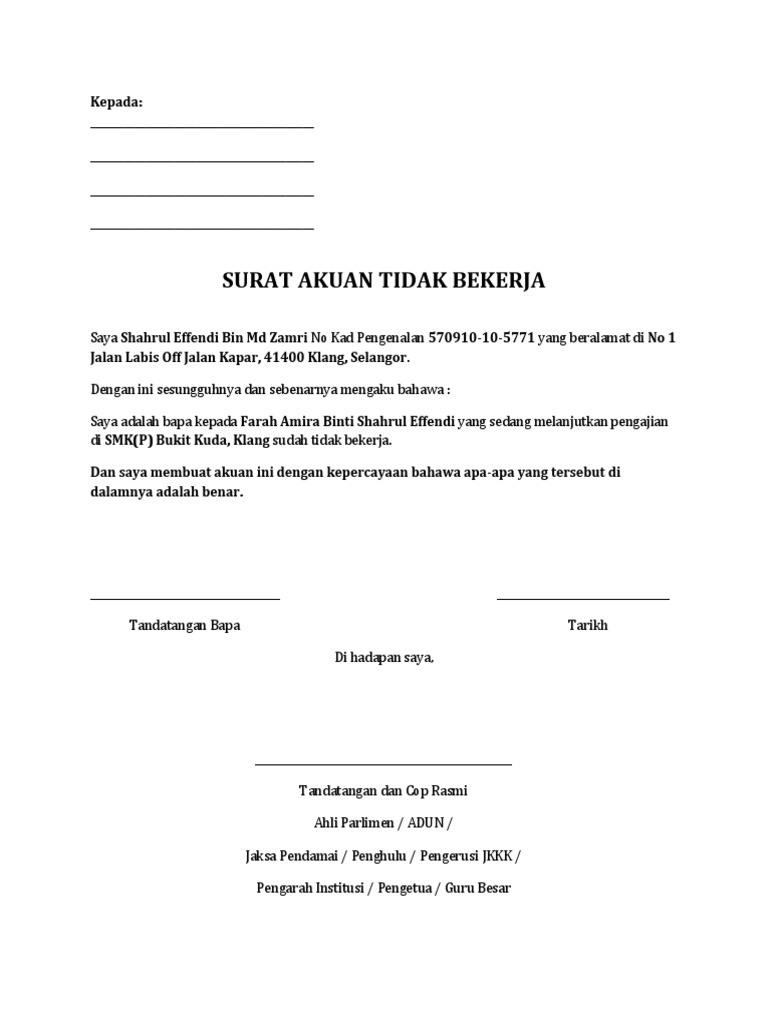 Kepada:

SURAT AKUAN TIDAK BEKERJA

Saya Shahrul Effendi Bin Md Zamri No Kad Pengenalan 570910-10-5771 yang beralamat di No 1 Jalan Labis Off Jalan Kapar, 41400 Klang, Selangor.

Dengan ini sesungguhnya dan sebenarnya mengaku bahawa :

Saya adalah bapa kepada Farah Amira Binti Shahrul Effendi yang sedang melanjutkan pengajian di SMK(P) Bukit Kuda, Klang sudah tidak bekerja.

Dan saya membuat akuan ini dengan kepercayaan bahawa apa-apa yang tersebut di dalamnya adalah benar.

Tandatangan Bapa

Tarikh

Di hadapan saya,

Tandatangan dan Cop Rasmi

Ahli Parlimen / ADUN /

Jaksa Pendamai / Penghulu / Pengerusi JKKK /

Pengarah Institusi / Pengetua / Guru Besar